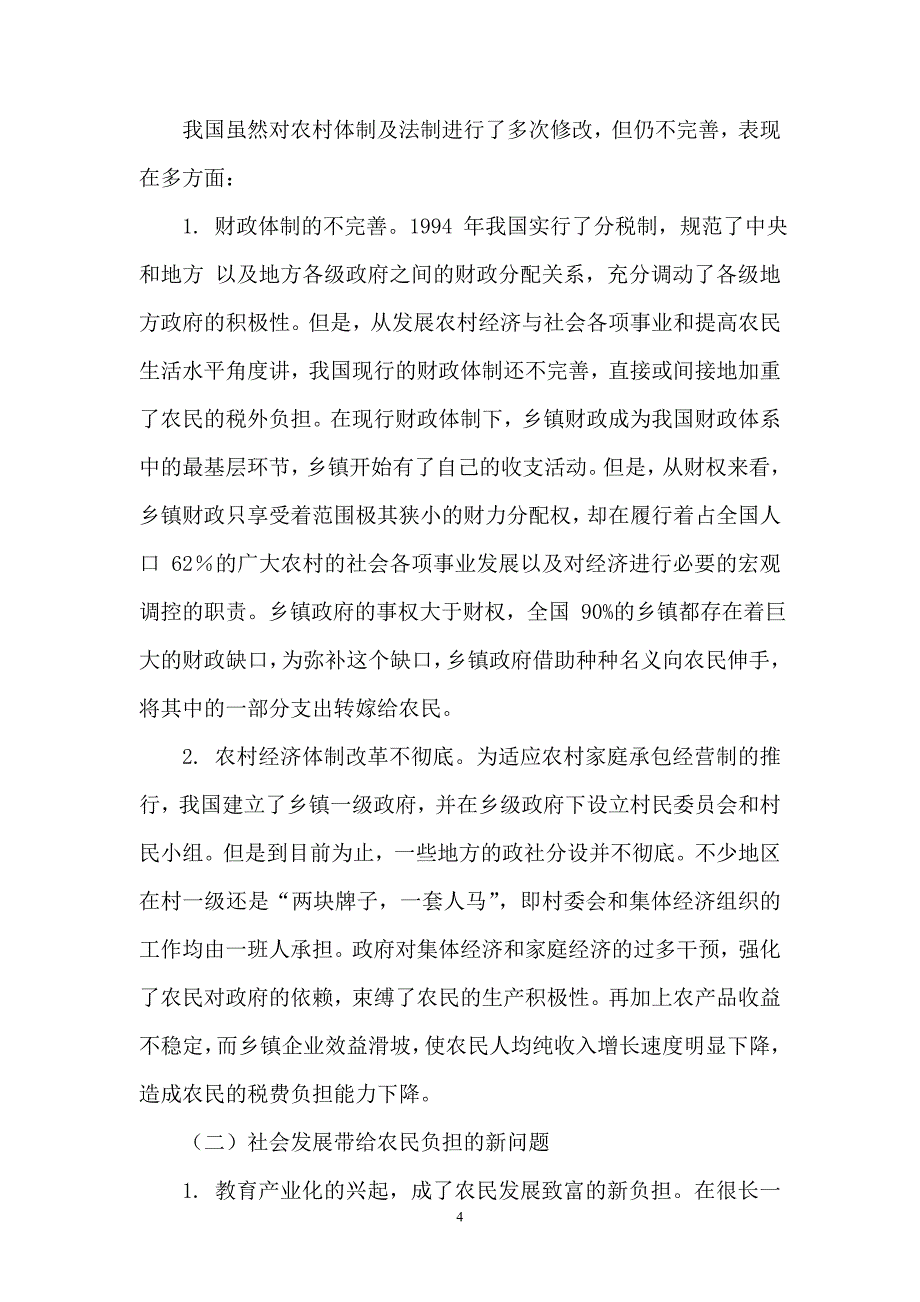 我国虽然对农村体制及法制进行了多次修改，但仍不完善，表现在多方面：

1. 财政体制的不完善。1994 年我国实行了分税制，规范了中央和地方 以及地方各级政府之间的财政分配关系，充分调动了各级地方政府的积极性。但是，从发展农村经济与社会各项事业和提高农民生活水平角度讲，我国现行的财政体制还不完善，直接或间接地加重了农民的税外负担。在现行财政体制下，乡镇财政成为我国财政体系中的最基层环节，乡镇开始有了自己的收支活动。但是，从财权来看，乡镇财政只享受着范围极其狭小的财力分配权，却在履行着占全国人口 62％的广大农村的社会各项事业发展以及对经济进行必要的宏观调控的职责。乡镇政府的事权大于财权，全国 90%的乡镇都存在着巨大的财政缺口，为弥补这个缺口，乡镇政府借助种种名义向农民伸手，将其中的一部分支出转嫁给农民。

2. 农村经济体制改革不彻底。为适应农村家庭承包经营制的推行，我国建立了乡镇一级政府，并在乡级政府下设立村民委员会和村民小组。但是到目前为止，一些地方的政社分设并不彻底。不少地区在村一级还是“两块牌子，一套人马”，即村委会和集体经济组织的工作均由一班人承担。政府对集体经济和家庭经济的过多干预，强化了农民对政府的依赖，束缚了农民的生产积极性。再加上农产品收益不稳定，而乡镇企业效益滑坡，使农民人均纯收入增长速度明显下降，造成农民的税费负担能力下降。

（二）社会发展带给农民负担的新问题

1. 教育产业化的兴起，成了农民发展致富的新负担。在很长一

4